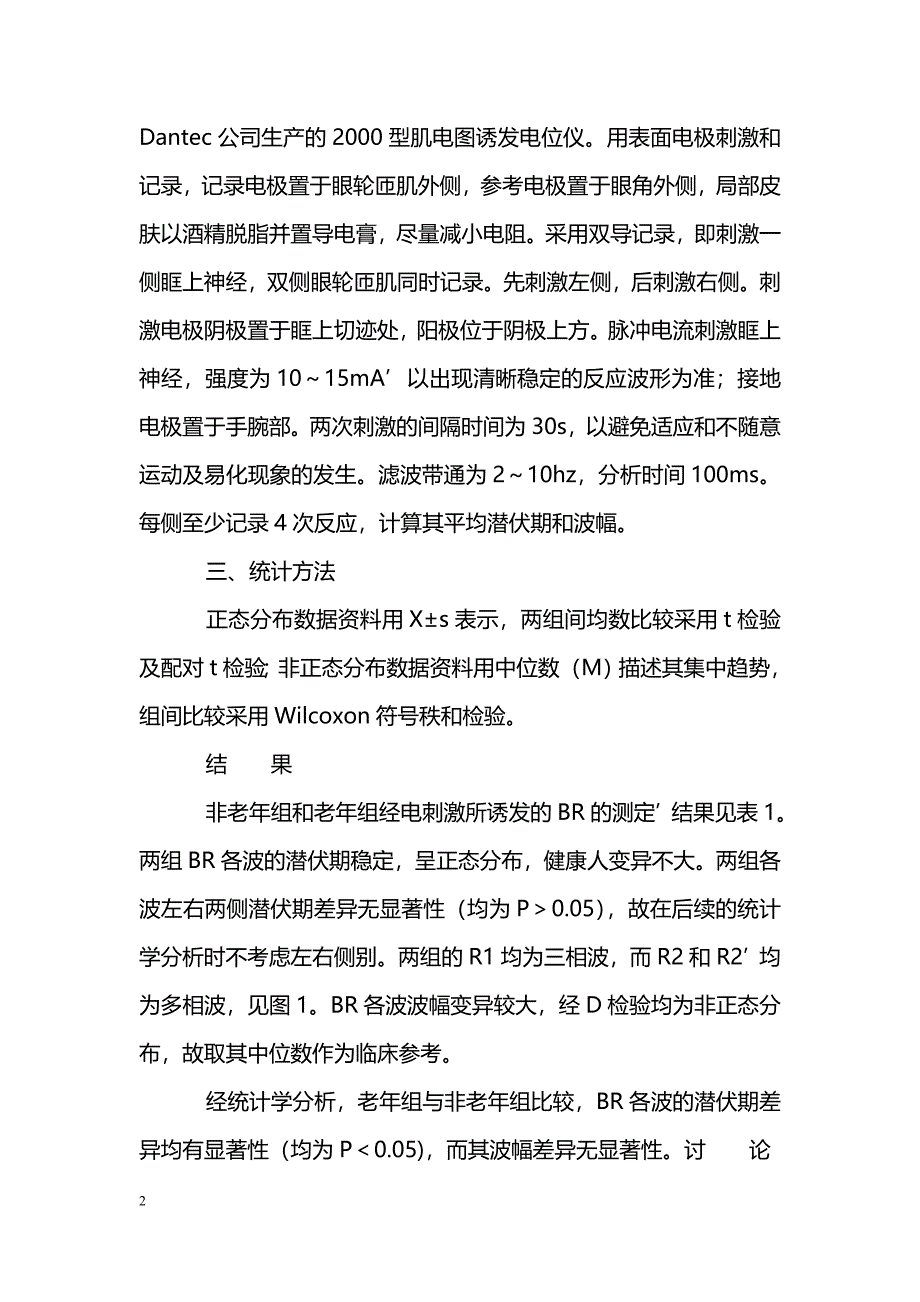 Dantec 公司生产的 2000 型肌电图诱发电位仪。用表面电极刺激和记录，记录电极置于眼轮匝肌外侧，参考电极置于眼角外侧，局部皮肤以酒精脱脂并置导电膏，尽量减小电阻。采用双导记录，即刺激一侧眶上神经，双侧眼轮匝肌同时记录。先刺激左侧，后刺激右侧。刺激电极阴极置于眶上切迹处，阳极位于阴极上方。脉冲电流刺激眶上神经，强度为 10～15mA’以出现清晰稳定的反应波形为准；接地电极置于手腕部。两次刺激的间隔时间为 30s，以避免适应和不随意运动及易化现象的发生。滤波带通为 2～10hz，分析时间 100ms。每侧至少记录 4 次反应，计算其平均潜伏期和波幅。

三、统计方法

正态分布数据资料用 X±s 表示，两组间均数比较采用 t 检验及配对 t 检验; 非正态分布数据资料用中位数（M）描述其集中趋势，组间比较采用 Wilcoxon 符号秩和检验。

结　果

非老年组和老年组经电刺激所诱发的 BR 的测定’结果见表 1。两组 BR 各波的潜伏期稳定，呈正态分布，健康人变异不大。两组各波左右两侧潜伏期差异无显著性（均为 P＞0.05），故在后续的统计学分析时不考虑左右侧别。两组的 R1 均为三相波，而 R2 和 R2’均为多相波，见图 1。BR 各波波幅变异较大，经 D 检验均为非正态分布，故取其中位数作为临床参考。

经统计学分析，老年组与非老年组比较，BR 各波的潜伏期差异均有显著性（均为 P＜0.05)，而其波幅差异无显著性。讨　论

2